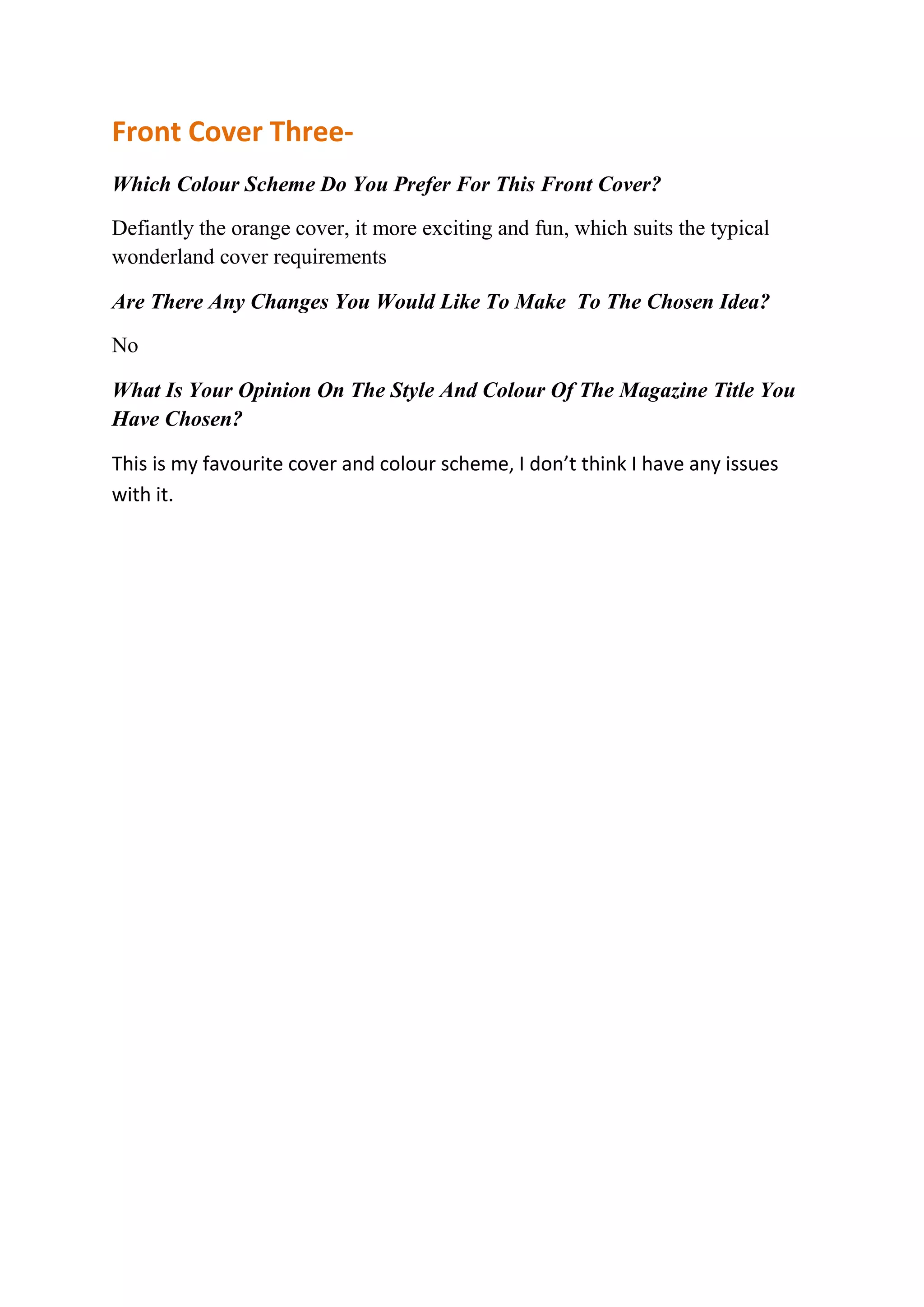 Front Cover Three-

Which Colour Scheme Do You Prefer For This Front Cover?

Defiantly the orange cover, it more exciting and fun, which suits the typical wonderland cover requirements

Are There Any Changes You Would Like To Make  To The Chosen Idea?

No

What Is Your Opinion On The Style And Colour Of The Magazine Title You Have Chosen?

This is my favourite cover and colour scheme, I don’t think I have any issues with it.